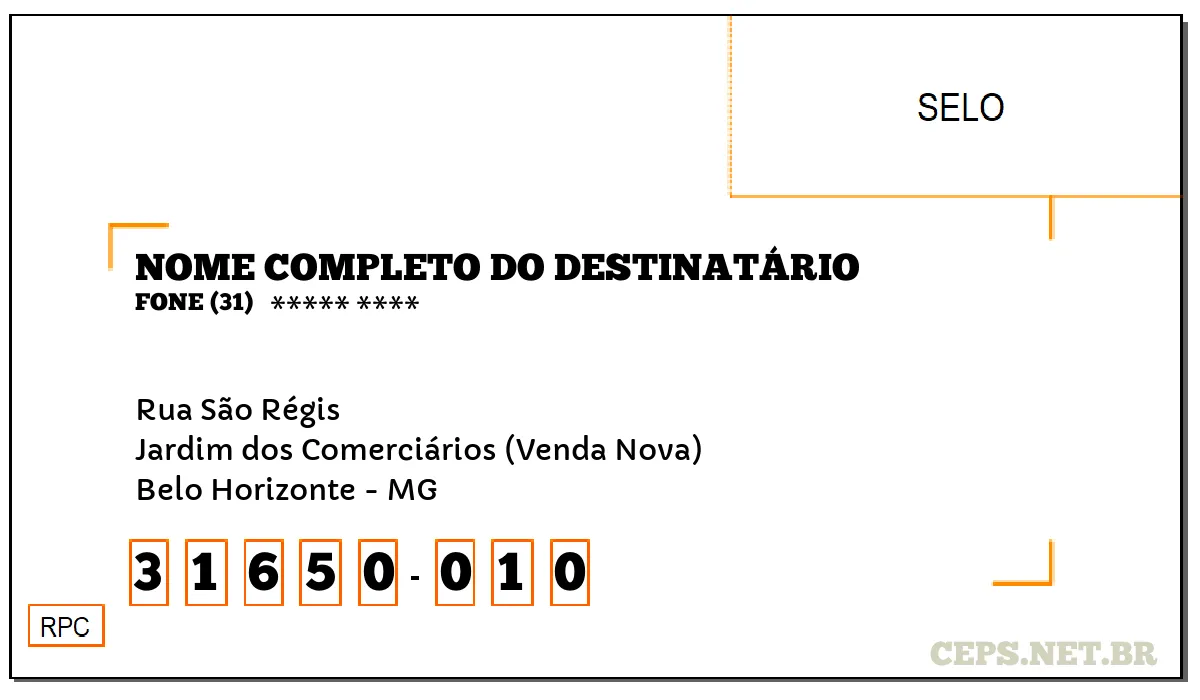 SELO

NOME COMPLETO DO DESTINATÁRIO
FONE (31) ***** ****

Rua São Régis
Jardim dos Comerciários (Venda Nova)
Belo Horizonte - MG

3 1 6 5 0 - 0 1 0

RPC

CEPS.NET.BR